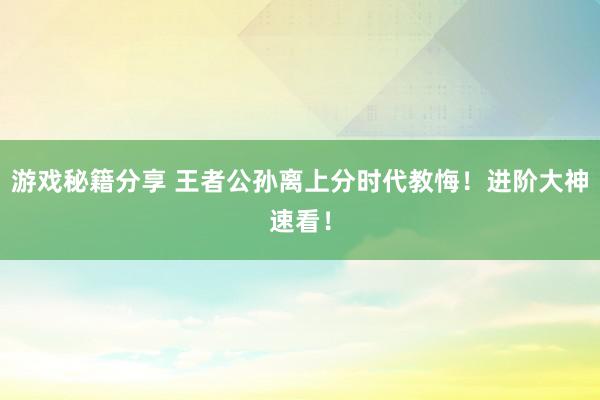 游戏秘籍分享 王者公孙离上分时代教悔！进阶大神速看！